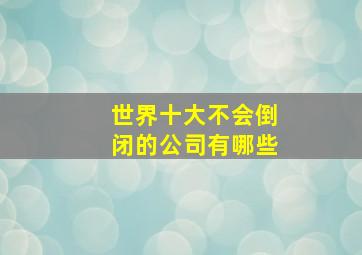 世界十大不会倒闭的公司有哪些